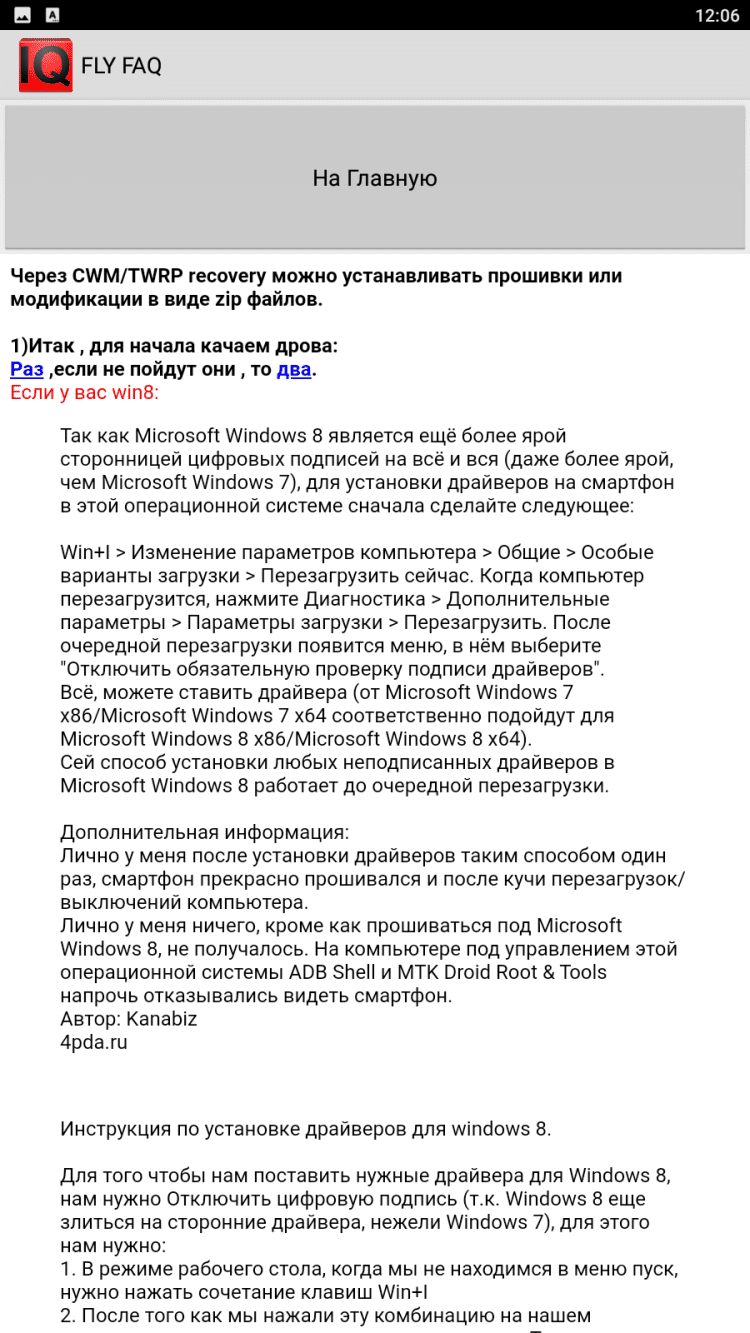 12:06

IQ FLY FAQ

На Главную

Через CWM/TWRP recovery можно устанавливать прошивки или модификации в виде zip файлов.

1)Итак , для начала качаем дрова:
Раз ,если не пойдут они , то два.
Если у вас win8:

Так как Microsoft Windows 8 является ещё более ярой сторонницей цифровых подписей на всё и вся (даже более ярой, чем Microsoft Windows 7), для установки драйверов на смартфон в этой операционной системе сначала сделайте следующее:

Win+I > Изменение параметров компьютера > Общие > Особые варианты загрузки > Перезагрузить сейчас. Когда компьютер перезагрузится, нажмите Диагностика > Дополнительные параметры > Параметры загрузки > Перезагрузить. После очередной перезагрузки появится меню, в нём выберите "Отключить обязательную проверку подписи драйверов".
Всё, можете ставить драйвера (от Microsoft Windows 7 x86/Microsoft Windows 7 x64 соответственно подойдут для Microsoft Windows 8 x86/Microsoft Windows 8 x64).
Сей способ установки любых неподписанных драйверов в Microsoft Windows 8 работает до очередной перезагрузки.

Дополнительная информация:
Лично у меня после установки драйверов таким способом один раз, смартфон прекрасно прошивался и после кучи перезагрузок/выключений компьютера.
Лично у меня ничего, кроме как прошиваться под Microsoft Windows 8, не получалось. На компьютере под управлением этой операционной системы ADB Shell и MTK Droid Root & Tools напрочь отказывались видеть смартфон.
Автор: Kanabiz
4pda.ru

Инструкция по установке драйверов для windows 8.

Для того чтобы нам поставить нужные драйвера для Windows 8, нам нужно Отключить цифровую подпись (т.к. Windows 8 еще злиться на сторонние драйвера, нежели Windows 7), для этого нам нужно:
1. В режиме рабочего стола, когда мы не находимся в меню пуск, нужно нажать сочетание клавиш Win+I
2. После того как мы нажали эту комбинацию на нашем